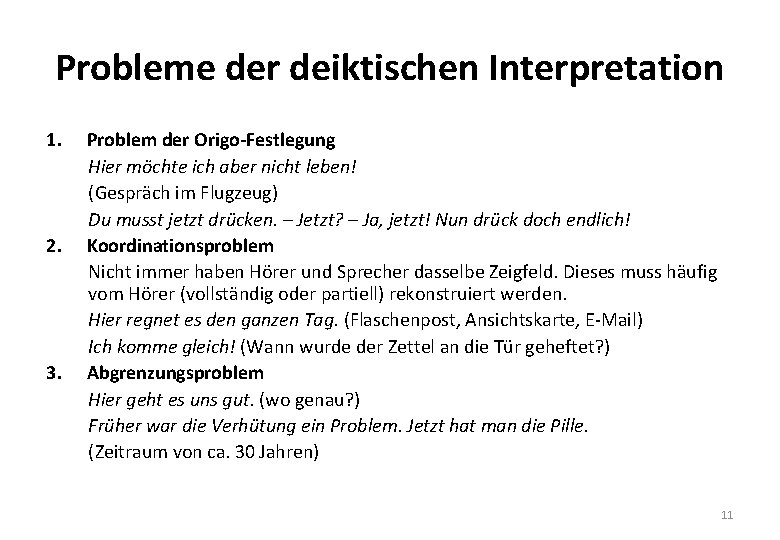 Probleme der deiktischen Interpretation

1. Problem der Origo-Festlegung

Hier möchte ich aber nicht leben!

(Gespräch im Flugzeug)

Du musst jetzt drücken. – Jetzt? – Ja, jetzt! Nun drück doch endlich!

2. Koordinationsproblem

Nicht immer haben Hörer und Sprecher dasselbe Zeigfeld. Dieses muss häufig vom Hörer (vollständig oder partiell) rekonstruiert werden.

Hier regnet es den ganzen Tag. (Flaschenpost, Ansichtskarte, E-Mail)

Ich komme gleich! (Wann wurde der Zettel an die Tür geheftet?)

3. Abgrenzungsproblem

Hier geht es uns gut. (wo genau?)

Früher war die Verhütung ein Problem. Jetzt hat man die Pille.

(Zeitraum von ca. 30 Jahren)

11